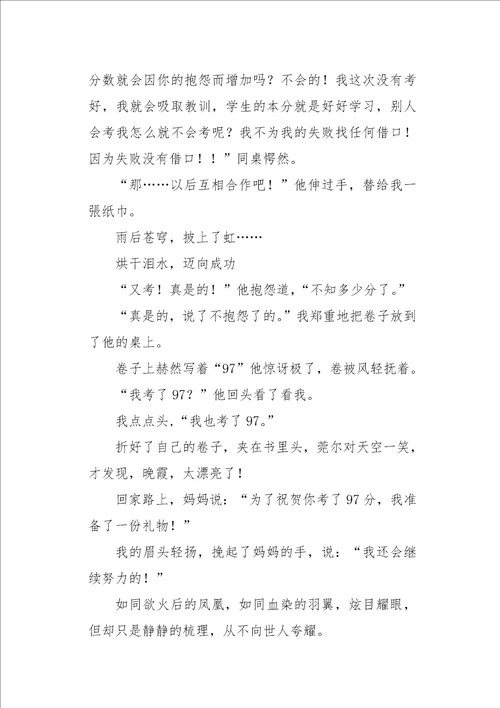 分数就会因你的抱怨而增加吗？不会的！我这次没有考好，我就会吸取教训，学生的本分就是好好学习，别人会考我怎么就不会考呢？我不为我的失败找任何借口！因为失败没有借口！！”同桌愕然。

“那……以后互相合作吧！”他伸过手，替给我一張纸巾。

雨后苍穹，披上了虹……

烘干泪水，迈向成功

“又考！真是的！”他抱怨道，“不知多少分了。”

“真是的，说了不抱怨了的。”我郑重地把卷子放到了他的桌上。

卷子上赫然写着“97”他惊讶极了，卷被风轻抚着。

“我考了97？”他回头看了看我。

我点点头，“我也考了97。”

折好了自己的卷子，夹在书里头，莞尔对天空一笑，才发现，晚霞，太漂亮了！

回家路上，妈妈说：“为了祝贺你考了97分，我准备了一份礼物！”

我的眉头轻扬，挽起了妈妈的手，说：“我还会继续努力的！”

如同欲火后的凤凰，如同血染的羽翼，炫目耀眼，但却只是静静的梳理，从不向世人夸耀。